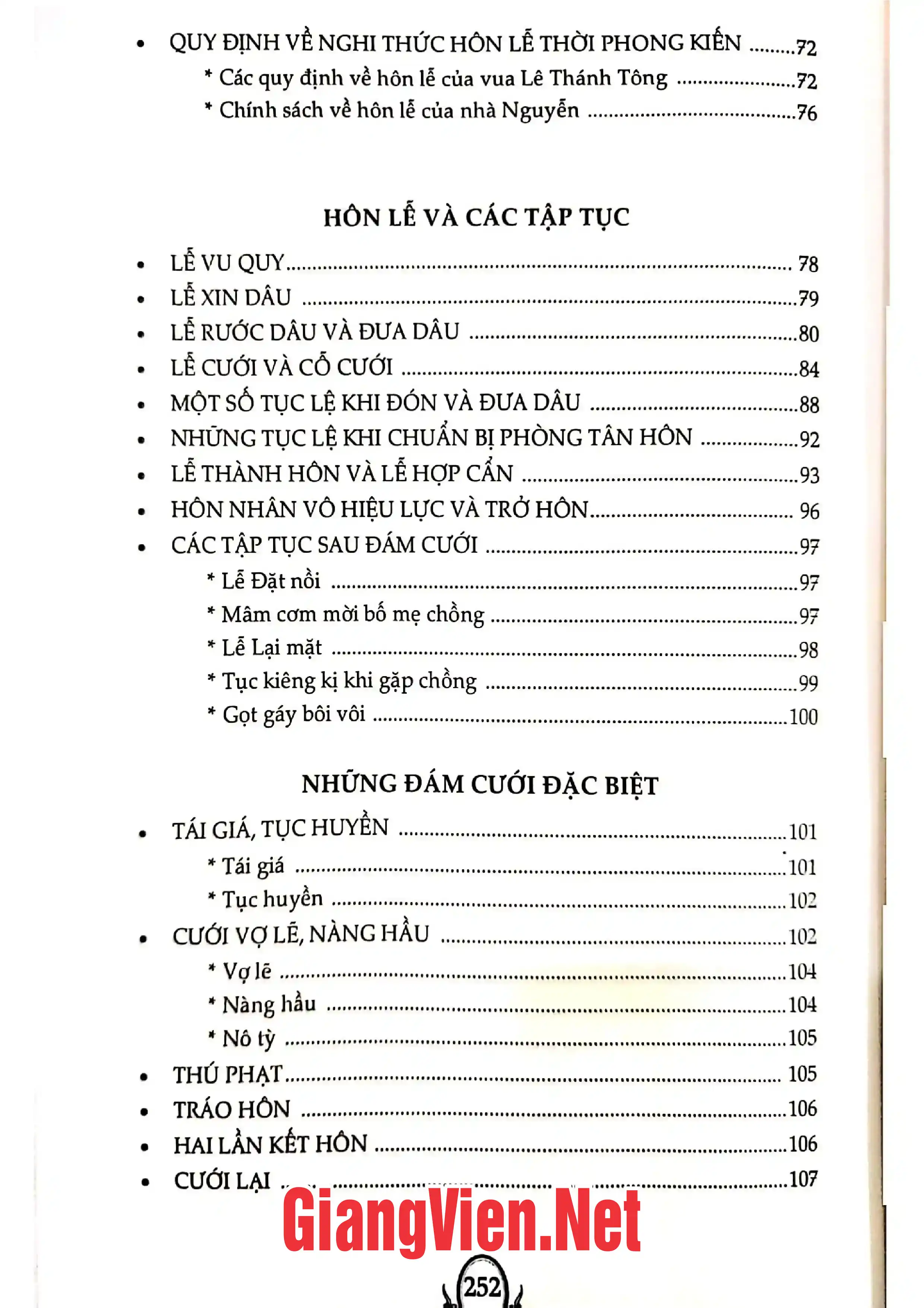 • QUY ĐỊNH VỀ NGHI THỨC HÔN LỄ THỜI PHONG KIẾN 72
* Các quy định về hôn lễ của vua Lê Thánh Tông 72
* Chính sách về hôn lễ của nhà Nguyễn 76

HÔN LỄ VÀ CÁC TẬP TỤC

• LỄ VU QUY 78
• LỄ XIN DÂU 79
• LỄ RƯỚC DÂU VÀ ĐƯA DÂU 80
• LỄ CƯỚI VÀ CỖ CƯỚI 84
• MỘT SỐ TỤC LỆ KHI ĐÓN VÀ ĐƯA DÂU 88
• NHỮNG TỤC LỆ KHI CHUẨN BỊ PHÒNG TÂN HÔN 92
• LỄ THÀNH HÔN VÀ LỄ HỢP CẨN 93
• HÔN NHÂN VÔ HIỆU LỰC VÀ TRỞ HÔN 96
• CÁC TẬP TỤC SAU ĐÁM CƯỚI 97
* Lễ Đặt nồi 97
* Mâm cơm mời bố mẹ chồng 97
* Lễ Lại mặt 98
* Tục kiêng kị khi gặp chồng 99
* Gọt gáy bôi vôi 100

NHỮNG ĐÁM CƯỚI ĐẶC BIỆT

• TÁI GIÁ, TỤC HUYỀN 101
* Tái giá 101
* Tục huyền 102
• CƯỚI VỢ LẼ, NÀNG HẦU 102
* Vợ lẽ 104
* Nàng hầu 104
* Nô tỳ 105
• THÚ PHẠT 105
• TRÁO HÔN 106
• HAI LẦN KẾT HÔN 106
• CƯỚI LẠI 107

252

GiangVien.Net